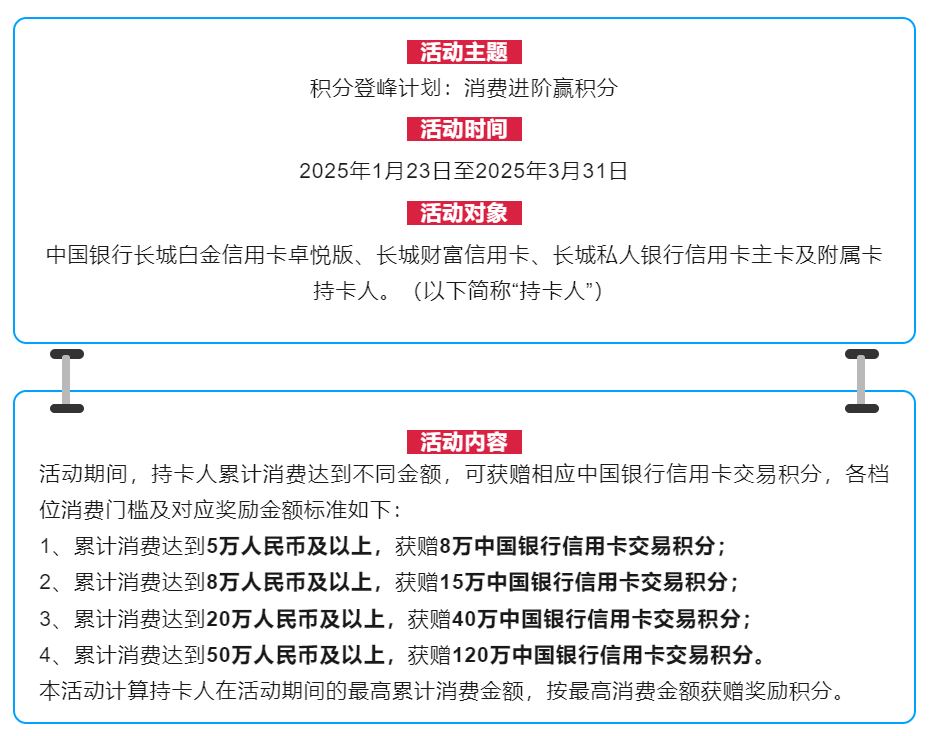 活动主题

积分登峰计划：消费进阶赢积分

活动时间

2025年1月23日至2025年3月31日

活动对象

中国银行长城白金信用卡卓悦版、长城财富信用卡、长城私人银行信用卡主卡及附属卡持卡人。（以下简称“持卡人”）

活动内容

活动期间，持卡人累计消费达到不同金额，可获赠相应中国银行信用卡交易积分，各档位消费门槛及对应奖励金额标准如下：

1、累计消费达到5万人民币及以上，获赠8万中国银行信用卡交易积分；

2、累计消费达到8万人民币及以上，获赠15万中国银行信用卡交易积分；

3、累计消费达到20万人民币及以上，获赠40万中国银行信用卡交易积分；

4、累计消费达到50万人民币及以上，获赠120万中国银行信用卡交易积分。

本活动计算持卡人在活动期间的最高累计消费金额，按最高消费金额获赠奖励积分。